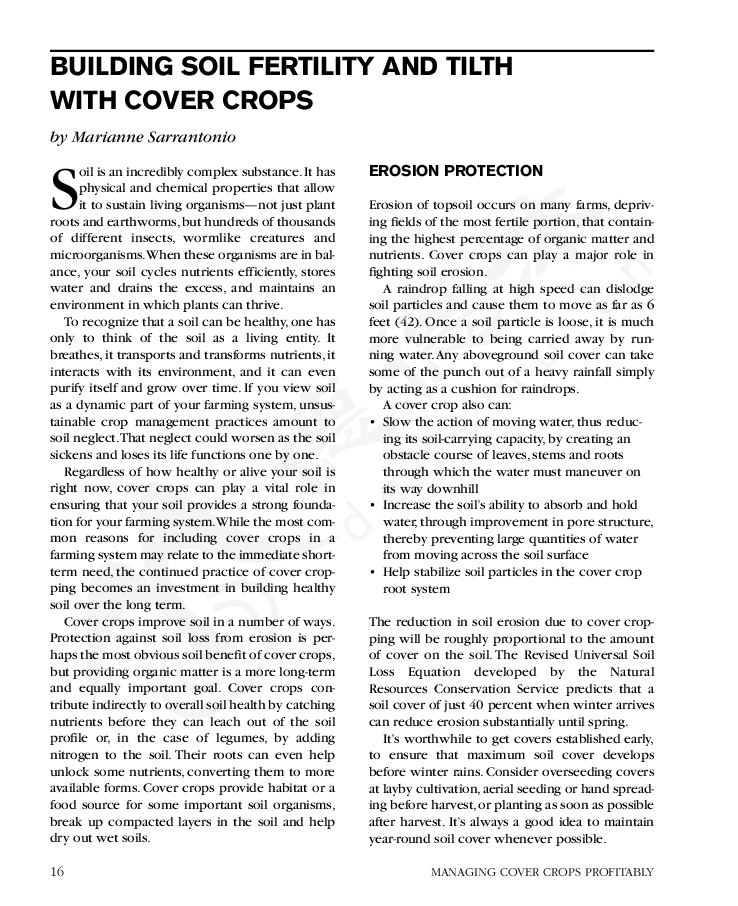 BUILDING SOIL FERTILITY AND TILTH WITH COVER CROPS

by Marianne Sarrantonio

Soil is an incredibly complex substance. It has physical and chemical properties that allow it to sustain living organisms—not just plant roots and earthworms, but hundreds of thousands of different insects, wormlike creatures and microorganisms. When these organisms are in balance, your soil cycles nutrients efficiently, stores water and drains the excess, and maintains an environment in which plants can thrive.

To recognize that a soil can be healthy, one has only to think of the soil as a living entity. It breathes, it transports and transforms nutrients, it interacts with its environment, and it can even purify itself and grow over time. If you view soil as a dynamic part of your farming system, unsustainable crop management practices amount to soil neglect. That neglect could worsen as the soil sickens and loses its life functions one by one.

Regardless of how healthy or alive your soil is right now, cover crops can play a vital role in ensuring that your soil provides a strong foundation for your farming system. While the most common reasons for including cover crops in a farming system may relate to the immediate short-term need, the continued practice of cover cropping becomes an investment in building healthy soil over the long term.

Cover crops improve soil in a number of ways. Protection against soil loss from erosion is perhaps the most obvious soil benefit of cover crops, but providing organic matter is a more long-term and equally important goal. Cover crops contribute indirectly to overall soil health by catching nutrients before they can leach out of the soil profile or, in the case of legumes, by adding nitrogen to the soil. Their roots can even help unlock some nutrients, converting them to more available forms. Cover crops provide habitat or a food source for some important soil organisms, break up compacted layers in the soil and help dry out wet soils.

EROSION PROTECTION

Erosion of topsoil occurs on many farms, depriving fields of the most fertile portion, that containing the highest percentage of organic matter and nutrients. Cover crops can play a major role in fighting soil erosion.

A raindrop falling at high speed can dislodge soil particles and cause them to move as far as 6 feet (42). Once a soil particle is loose, it is much more vulnerable to being carried away by running water. Any aboveground soil cover can take some of the punch out of a heavy rainfall simply by acting as a cushion for raindrops.

A cover crop also can:
• Slow the action of moving water, thus reducing its soil-carrying capacity, by creating an obstacle course of leaves, stems and roots through which the water must maneuver on its way downhill
• Increase the soil's ability to absorb and hold water, through improvement in pore structure, thereby preventing large quantities of water from moving across the soil surface
• Help stabilize soil particles in the cover crop root system

The reduction in soil erosion due to cover cropping will be roughly proportional to the amount of cover on the soil. The Revised Universal Soil Loss Equation developed by the Natural Resources Conservation Service predicts that a soil cover of just 40 percent when winter arrives can reduce erosion substantially until spring.

It's worthwhile to get covers established early, to ensure that maximum soil cover develops before winter rains. Consider overseeding covers at layby cultivation, aerial seeding or hand spreading before harvest, or planting as soon as possible after harvest. It's always a good idea to maintain year-round soil cover whenever possible.

16 MANAGING COVER CROPS PROFITABLY